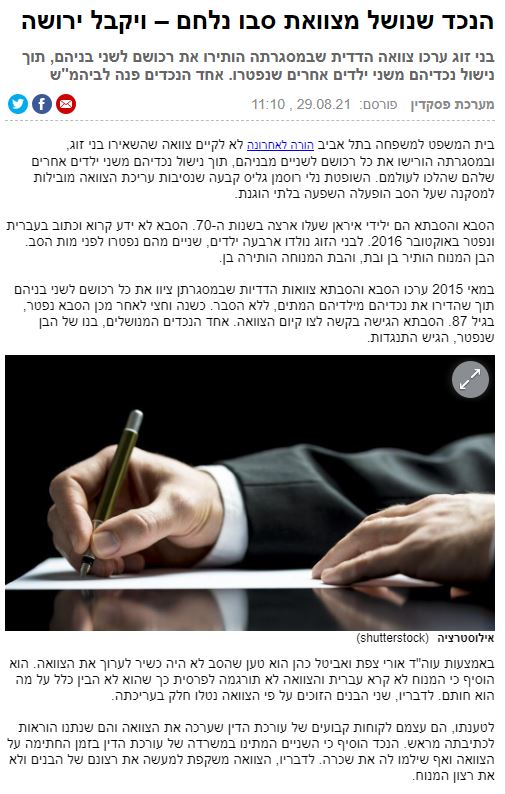 הנכד שנושל מצוואת סבו נלחם – ויקבל ירושה

בני זוג ערכו צוואה הדדית שבמסגרתה הותירו את רכושם לשני בניהם, תוך נישול נכדיהם משני ילדים אחרים שנפטרו. אחד הנכדים פנה לביהמ"ש

מערכת פסקדין פורסם: 29.08.21 , 11:10

בית המשפט למשפחה בתל אביב הורה לאחרונה לא לקיים צוואה שהשאירו בני זוג, ובמסגרתה הורישו את כל רכושם לשניים מבניהם, תוך נישול נכדיהם משני ילדים אחרים שלהם שהלכו לעולמם. השופטת נלי רוסמן גליס קבעה שנסיבות עריכת הצוואה מובילות למסקנה שעל הסב הופעלה השפעה בלתי הוגנת.

הסבא והסבתא הם ילידי איראן שעלו ארצה בשנות ה-70. הסבא לא ידע קרוא וכתוב בעברית ונפטר באוקטובר 2016. לבני הזוג נולדו ארבעה ילדים, שניים מהם נפטרו לפני מות הסב. הבן המנוח הותיר בן ובת, והבת המנוחה הותירה בן.

במאי 2015 ערכו הסבא והסבתא צוואות הדדיות שבמסגרתן ציוו את כל רכושם לשני בניהם תוך שהדירו את נכדיהם מילדיהם המתים, ללא הסבר. כשנה וחצי לאחר מכן הסבא נפטר, בגיל 87. הסבתא הגישה בקשה לצו קיום הצוואה. אחד הנכדים המנושלים, בנו של הבן שנפטר, הגיש התנגדות.

אילוסטרציה (shutterstock)

באמצעות עוה"ד אורי צפת ואביטל כהן הוא טען שהסב לא היה כשיר לערוך את הצוואה. הוא הוסיף כי המנוח לא קרא עברית והצוואה לא תורגמה לפרסית כך שהוא לא הבין כלל על מה הוא חותם. לדבריו, שני הבנים הזוכים על פי הצוואה נטלו חלק בעריכתה.

לטענתו, הם עצמם לקוחות קבועים של עורכת הדין שערכה את הצוואה והם שנתנו הוראות לכתיבתה מראש. הנכד הוסיף כי השניים המתינו במשרדה של עורכת הדין בזמן החתימה על הצוואה ואף שילמו לה את שכרה. לדבריו, הצוואה משקפת למעשה את רצונם של הבנים ולא את רצון המנוח.